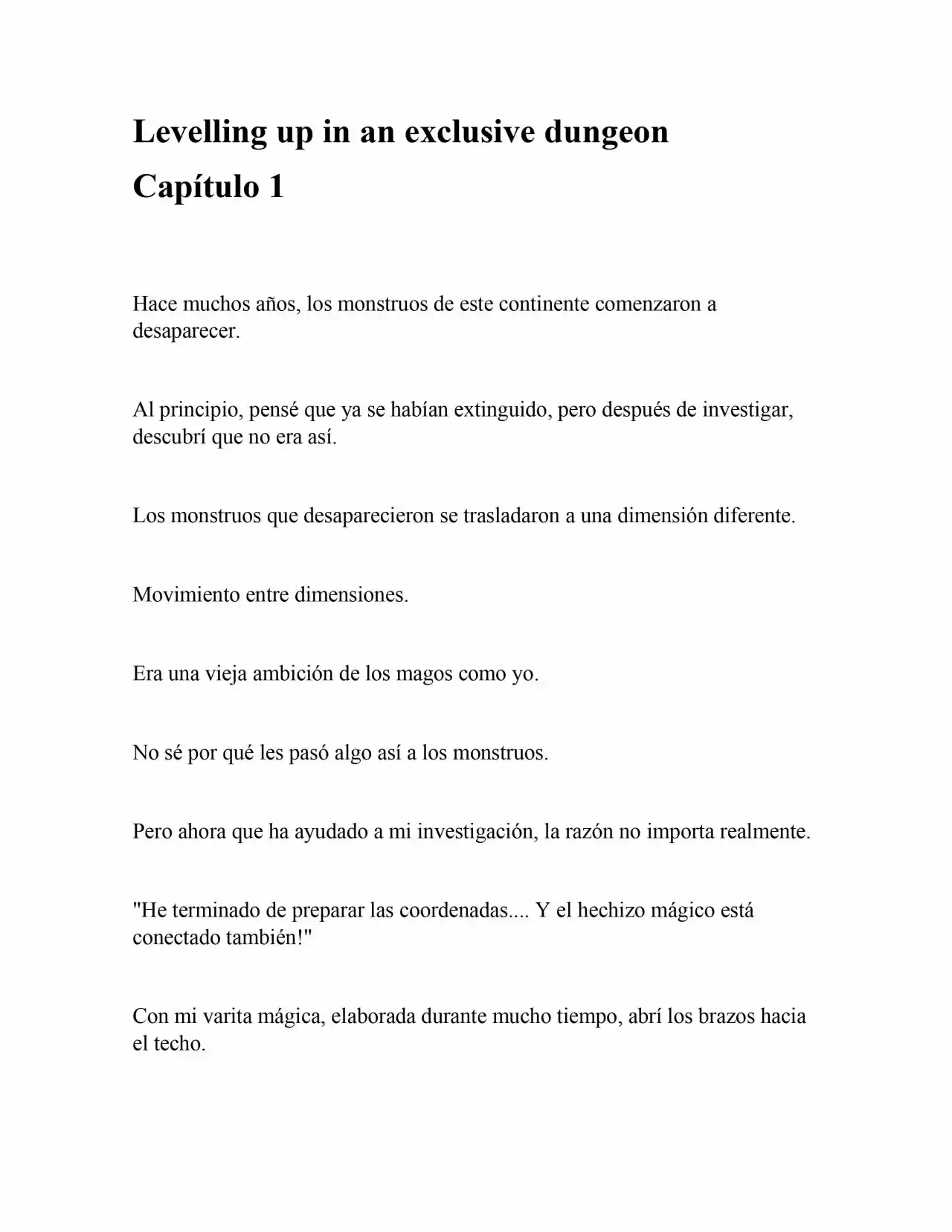 Levelling up in an exclusive dungeon

Capítulo 1

Hace muchos años, los monstruos de este continente comenzaron a desaparecer.

Al principio, pensé que ya se habían extinguido, pero después de investigar, descubrí que no era así.

Los monstruos que desaparecieron se trasladaron a una dimensión diferente.

Movimiento entre dimensiones.

Era una vieja ambición de los magos como yo.

No sé por qué les pasó algo así a los monstruos.

Pero ahora que ha ayudado a mi investigación, la razón no importa realmente.

"He terminado de preparar las coordenadas.... Y el hechizo mágico está conectado también!"

Con mi varita mágica, elaborada durante mucho tiempo, abrí los brazos hacia el techo.